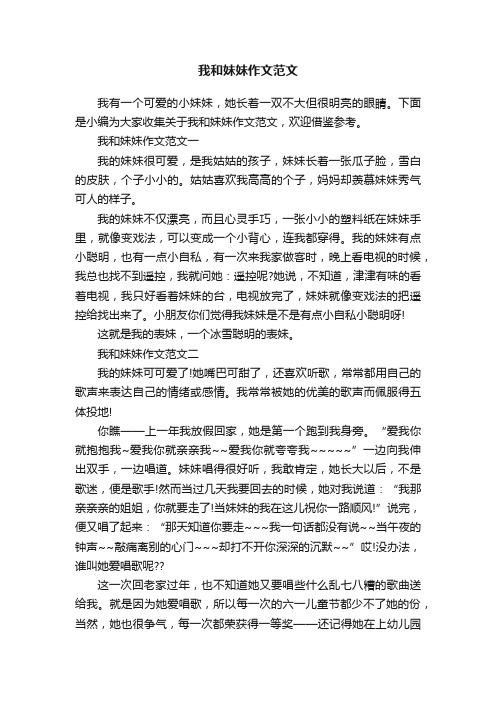 我和妹妹作文范文

我有一个可爱的小妹妹，她长着一双不大但很明亮的眼睛。下面是小编为大家收集关于我和妹妹作文范文，欢迎借鉴参考。

我和妹妹作文范文一

我的妹妹很可爱，是我姑姑的孩子，妹妹长着一张瓜子脸，雪白的皮肤，个子小小的。姑姑喜欢我高高的个子，妈妈却羡慕妹妹秀气可人的样子。

我的妹妹不仅漂亮，而且心灵手巧，一张小小的塑料纸在妹妹手里，就像变戏法，可以变成一个小背心，连我都穿得。我的妹妹有点小聪明，也有一点小自私，有一次来我家做客时，晚上看电视的时候，我总也找不到遥控，我就问她：遥控呢?她说，不知道，津津有味的看着电视，我只好看着妹妹的台，电视放完了，妹妹就像变戏法的把遥控给找出来了。小朋友你们觉得我妹妹是不是有点小自私小聪明呀!

这就是我的表妹，一个冰雪聪明的表妹。

我和妹妹作文范文二

我的妹妹可可爱了!她嘴巴可甜了，还喜欢听歌，常常都用自己的歌声来表达自己的情绪或感情。我常常被她的优美的歌声而佩服得五体投地!

你瞧——上一年我放假回家，她是第一个跑到我身旁。“爱我你就抱抱我~爱我你就亲亲我~~爱我你就夸夸我~~~~~”一边向我伸出双手，一边唱道。妹妹唱得很好听，我敢肯定，她长大以后，不是歌迷，便是歌手!然而当过几天我要回去的时候，她对我说道：“我那亲亲亲的姐姐，你就要走了!当妹妹的我在这儿祝你一路顺风!”说完，便又唱了起来：“那天知道你要走~~~我一句话都没有说~~当午夜的钟声~~敲痛离别的心门~~~却打不开你深深的沉默~~”哎!没办法，谁叫她爱唱歌呢??

这一次回老家过年，也不知道她又要唱些什么乱七八糟的歌曲送给我。就是因为她爱唱歌，所以每一次的六一儿童节都少不了她的份，当然，她也很争气，每一次都荣获得一等奖——还记得她在上幼儿园